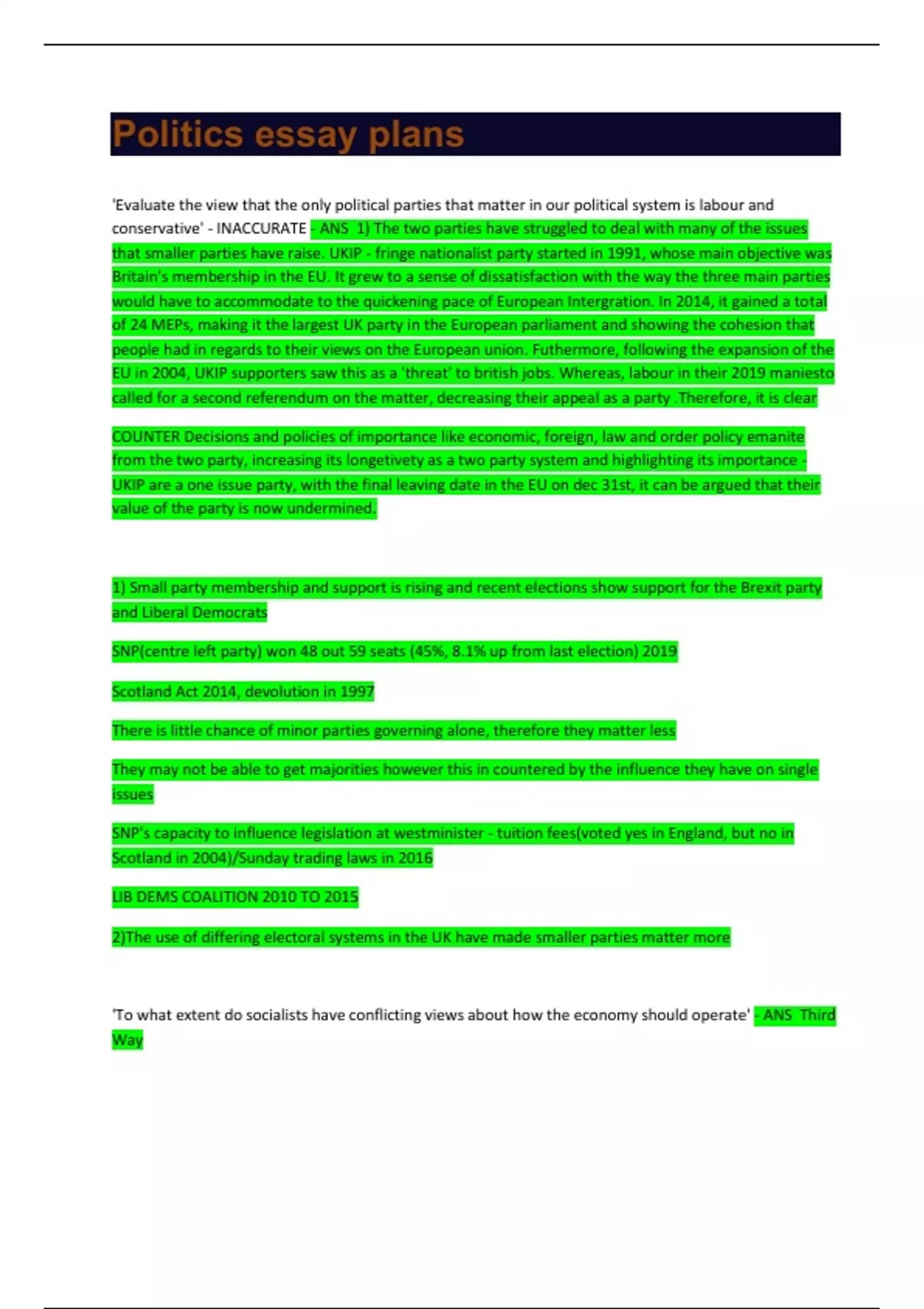 Politics essay plans

'Evaluate the view that the only political parties that matter in our political system is labour and conservative' - INACCURATE - ANS 1) The two parties have struggled to deal with many of the issues that smaller parties have raise. UKIP - fringe nationalist party started in 1991, whose main objective was Britain's membership in the EU. It grew to a sense of dissatisfaction with the way the three main parties would have to accommodate to the quickening pace of European Intergration. In 2014, it gained a total of 24 MEPs, making it the largest UK party in the European parliament and showing the cohesion that people had in regards to their views on the European union. Futhermore, following the expansion of the EU in 2004, UKIP supporters saw this as a 'threat' to british jobs. Whereas, labour in their 2019 maniesto called for a second referendum on the matter, decreasing their appeal as a party .Therefore, it is clear

COUNTER Decisions and policies of importance like economic, foreign, law and order policy emanite from the two party, increasing its longetivety as a two party system and highlighting its importance - UKIP are a one issue party, with the final leaving date in the EU on dec 31st, it can be argued that their value of the party is now undermined.

1) Small party membership and support is rising and recent elections show support for the Brexit party and Liberal Democrats

SNP(centre left party) won 48 out 59 seats (45%, 8.1% up from last election) 2019

Scotland Act 2014, devolution in 1997

There is little chance of minor parties governing alone, therefore they matter less

They may not be able to get majorities however this in countered by the influence they have on single issues

SNP's capacity to influence legislation at westminister - tuition fees(voted yes in England, but no in Scotland in 2004)/Sunday trading laws in 2016

LIB DEMS COALITION 2010 TO 2015

2)The use of differing electoral systems in the UK have made smaller parties matter more

'To what extent do socialists have conflicting views about how the economy should operate' - ANS Third Way